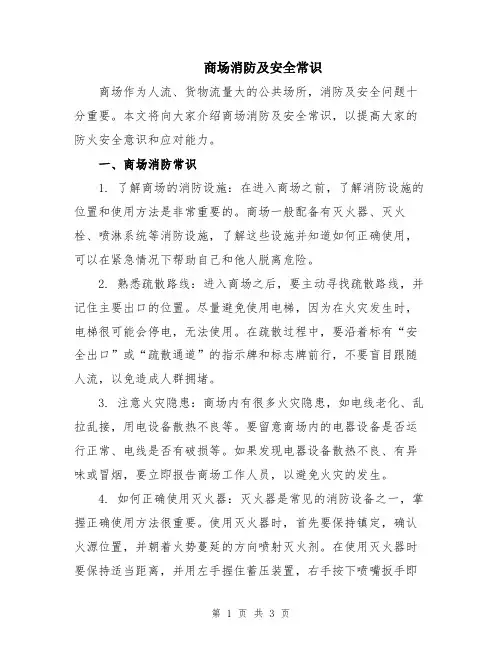 商场消防及安全常识

商场作为人流、货物流量大的公共场所，消防及安全问题十分重要。本文将向大家介绍商场消防及安全常识，以提高大家的防火安全意识和应对能力。

一、商场消防常识

1. 了解商场的消防设施：在进入商场之前，了解消防设施的位置和使用方法是非常重要的。商场一般配备有灭火器、灭火栓、喷淋系统等消防设施，了解这些设施并知道如何正确使用，可以在紧急情况下帮助自己和他人脱离危险。

2. 熟悉疏散路线：进入商场之后，要主动寻找疏散路线，并记住主要出口的位置。尽量避免使用电梯，因为在火灾发生时，电梯很可能会停电，无法使用。在疏散过程中，要沿着标有“安全出口”或“疏散通道”的指示牌和标志牌前行，不要盲目跟随人流，以免造成人群拥堵。

3. 注意火灾隐患：商场内有很多火灾隐患，如电线老化、乱拉乱接，用电设备散热不良等。要留意商场内的电器设备是否运行正常、电线是否有破损等。如果发现电器设备散热不良、有异味或冒烟，要立即报告商场工作人员，以避免火灾的发生。

4. 如何正确使用灭火器：灭火器是常见的消防设备之一，掌握正确使用方法很重要。使用灭火器时，首先要保持镇定，确认火源位置，并朝着火势蔓延的方向喷射灭火剂。在使用灭火器时要保持适当距离，并用左手握住蓄压装置，右手按下喷嘴扳手即

第 1 页 共 3 页